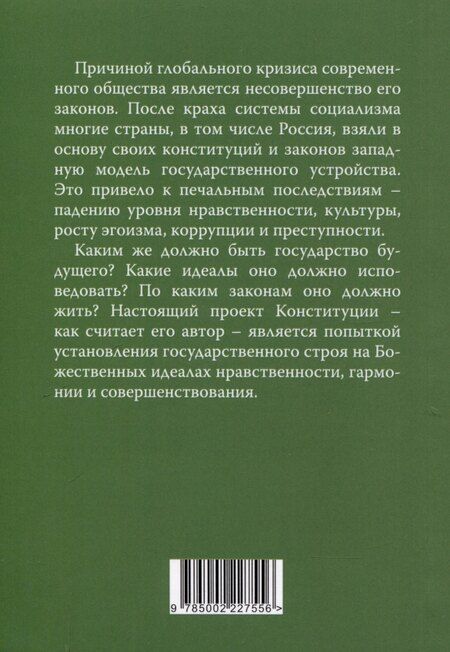 Причиной глобального кризиса современного общества является несовершенство его законов. После краха системы социализма многие страны, в том числе Россия, взяли в основу своих конституций и законов западную модель государственного устройства. Это привело к печальным последствиям – падению уровня нравственности, культуры, росту эгоизма, коррупции и преступности.

Каким же должно быть государство будущего? Какие идеалы оно должно исповедовать? По каким законам оно должно жить? Настоящий проект Конституции – как считает его автор – является попыткой установления государственного строя на Божественных идеалах нравственности, гармонии и совершенствования.

9 785002 227556 >